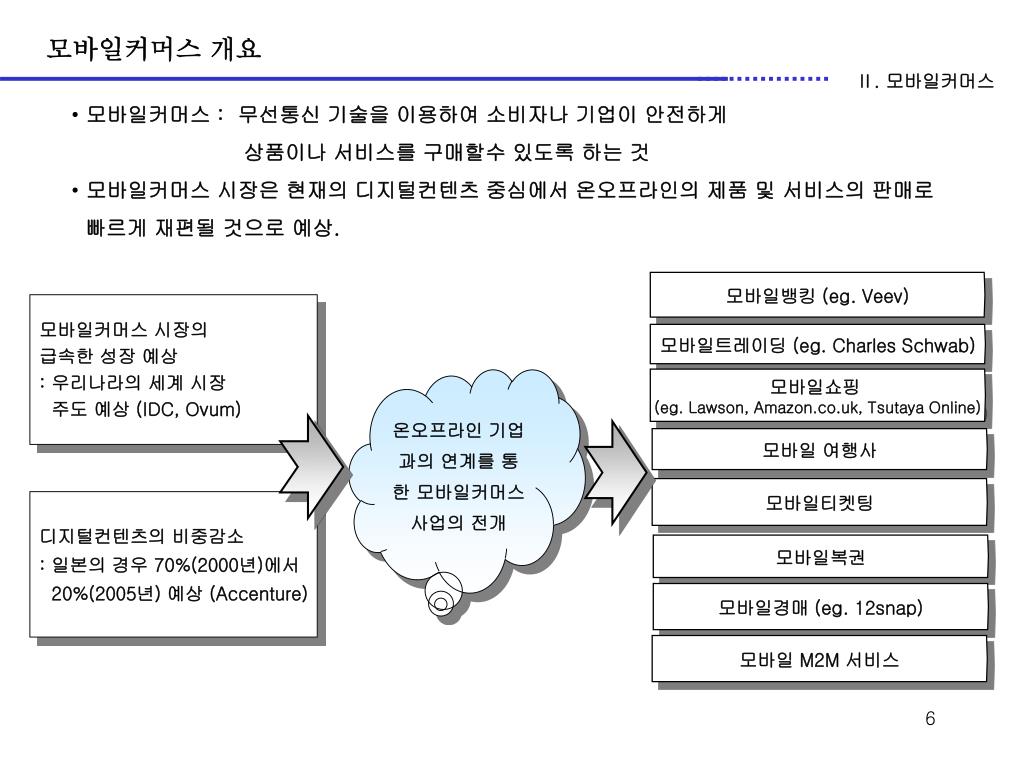 모바일커머스 개요

II. 모바일커머스

• 모바일커머스 : 무선통신 기술을 이용하여 소비자나 기업이 안전하게 상품이나 서비스를 구매할수 있도록 하는 것

• 모바일커머스 시장은 현재의 디지털컨텐츠 중심에서 온오프라인의 제품 및 서비스의 판매로 빠르게 재편될 것으로 예상.

모바일커머스 시장의 급속한 성장 예상
: 우리나라의 세계 시장 주도 예상 (IDC, Ovum)

디지털컨텐츠의 비중감소
: 일본의 경우 70%(2000년)에서 20%(2005년) 예상 (Accenture)

온오프라인 기업과의 연계를 통한 모바일커머스 사업의 전개

모바일뱅킹 (eg. Veev)

모바일트레이딩 (eg. Charles Schwab)

모바일쇼핑
(eg. Lawson, Amazon.co.uk, Tsutaya Online)

모바일 여행사

모바일티켓팅

모바일복권

모바일경매 (eg. 12snap)

모바일 M2M 서비스

6